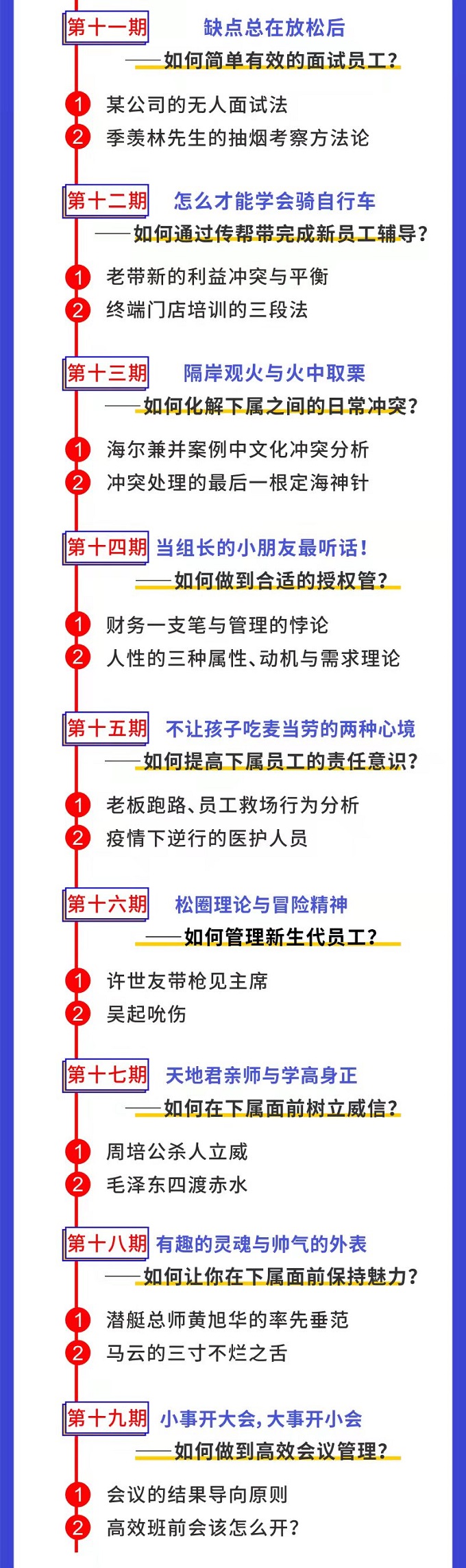 第十一期 缺点总在放松后

——如何简单有效的面试员工？

1 某公司的无人面试法
2 季羡林先生的抽烟考察方法论

第十二期 怎么才能学会骑自行车

——如何通过传帮带完成新员工辅导？

1 老带新的利益冲突与平衡
2 终端门店培训的三段法

第十三期 隔岸观火与火中取栗

——如何化解下属之间的日常冲突？

1 海尔兼并案例中文化冲突分析
2 冲突处理的最后一根定海神针

第十四期 当组长的小朋友最听话！

——如何做到合适的授权管？

1 财务一支笔与管理的悖论
2 人性的三种属性、动机与需求理论

第十五期 不让孩子吃麦当劳的两种心境

——如何提高下属员工的责任意识？

1 老板跑路、员工救场行为分析
2 疫情下逆行的医护人员

第十六期 松圈理论与冒险精神

——如何管理新生代员工？

1 许世友带枪见主席
2 吴起吮伤

第十七期 天地君亲师与学高身正

——如何在下属面前树立威信？

1 周培公杀人立威
2 毛泽东四渡赤水

第十八期 有趣的灵魂与帅气的外表

——如何让你在下属面前保持魅力？

1 潜艇总师黄旭华的率先垂范
2 马云的三寸不烂之舌

第十九期 小事开大会，大事开小会

——如何做到高效会议管理？

1 会议的结果导向原则
2 高效班前会该怎么开？